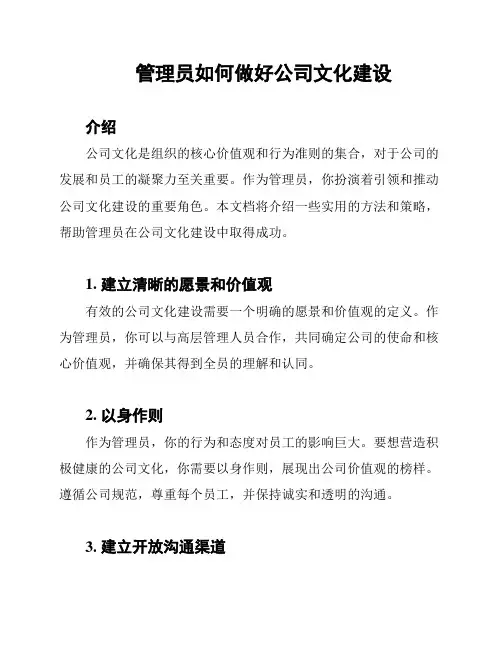 管理员如何做好公司文化建设

介绍

公司文化是组织的核心价值观和行为准则的集合，对于公司的发展和员工的凝聚力至关重要。作为管理员，你扮演着引领和推动公司文化建设的重要角色。本文档将介绍一些实用的方法和策略，帮助管理员在公司文化建设中取得成功。

1. 建立清晰的愿景和价值观

有效的公司文化建设需要一个明确的愿景和价值观的定义。作为管理员，你可以与高层管理人员合作，共同确定公司的使命和核心价值观，并确保其得到全员的理解和认同。

2. 以身作则

作为管理员，你的行为和态度对员工的影响巨大。要想营造积极健康的公司文化，你需要以身作则，展现出公司价值观的榜样。遵循公司规范，尊重每个员工，并保持诚实和透明的沟通。

3. 建立开放沟通渠道